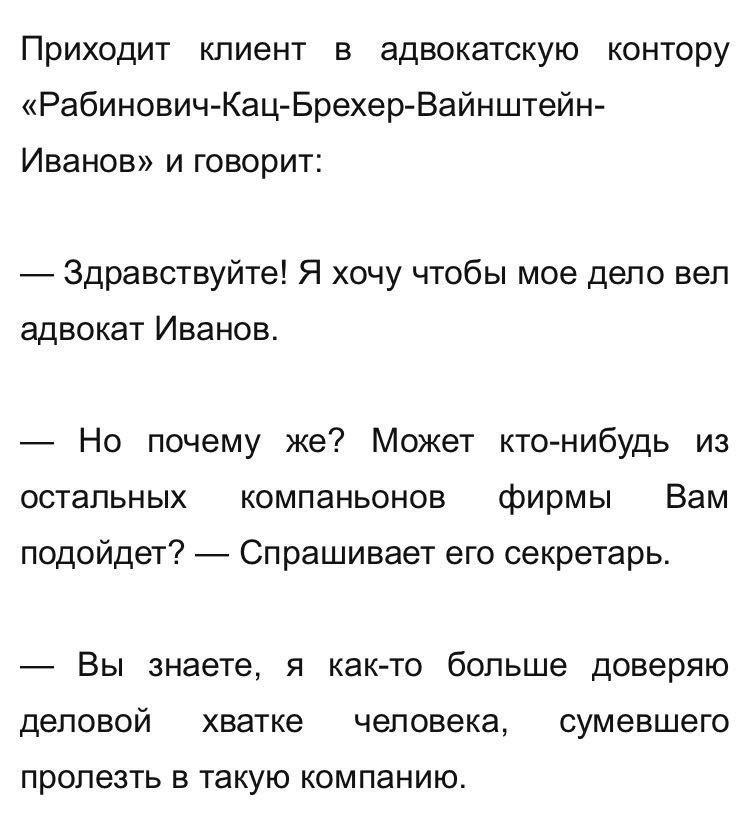 Приходит клиент в адвокатскую контору «Рабинович-Кац-Брехер-Вайнштейн-Иванов» и говорит:

— Здравствуйте! Я хочу чтобы мое дело вел адвокат Иванов.

— Но почему же? Может кто-нибудь из остальных компаньонов фирмы Вам подойдет? — Спрашивает его секретарь.

— Вы знаете, я как-то больше доверяю деловой хватке человека, сумевшего пролезть в такую компанию.